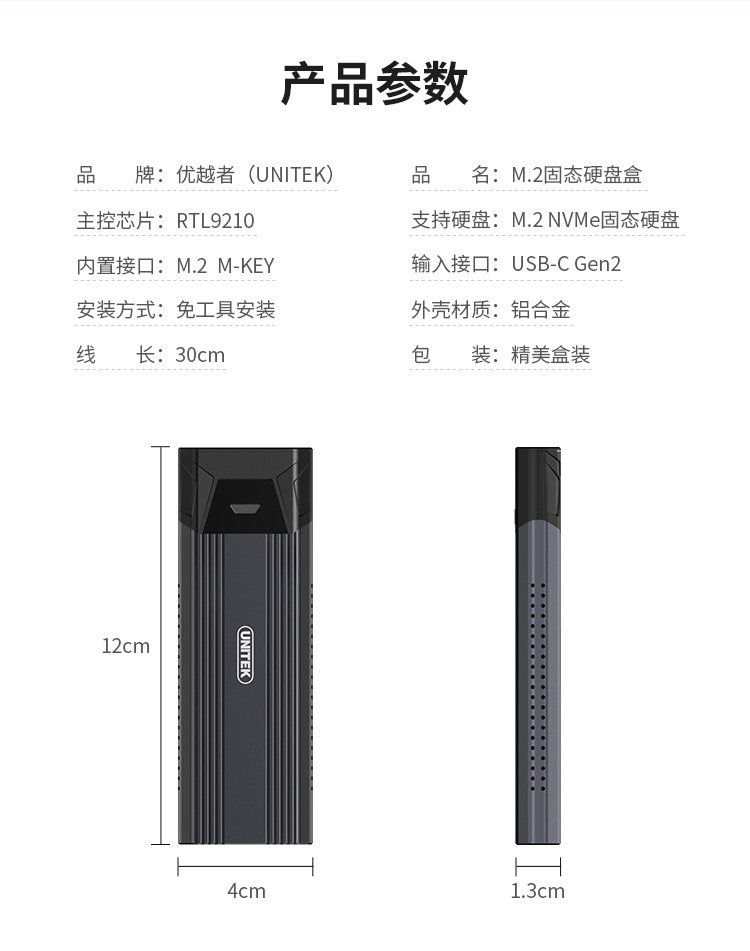 产品参数

品　　牌：优越者（UNITEK）

主控芯片：RTL9210

内置接口：M.2 M-KEY

安装方式：免工具安装

线　　长：30cm

品　　名：M.2固态硬盘盒

支持硬盘：M.2 NVMe固态硬盘

输入接口：USB-C Gen2

外壳材质：铝合金

包　　装：精美盒装

12cm

UNITEK

4cm

1.3cm